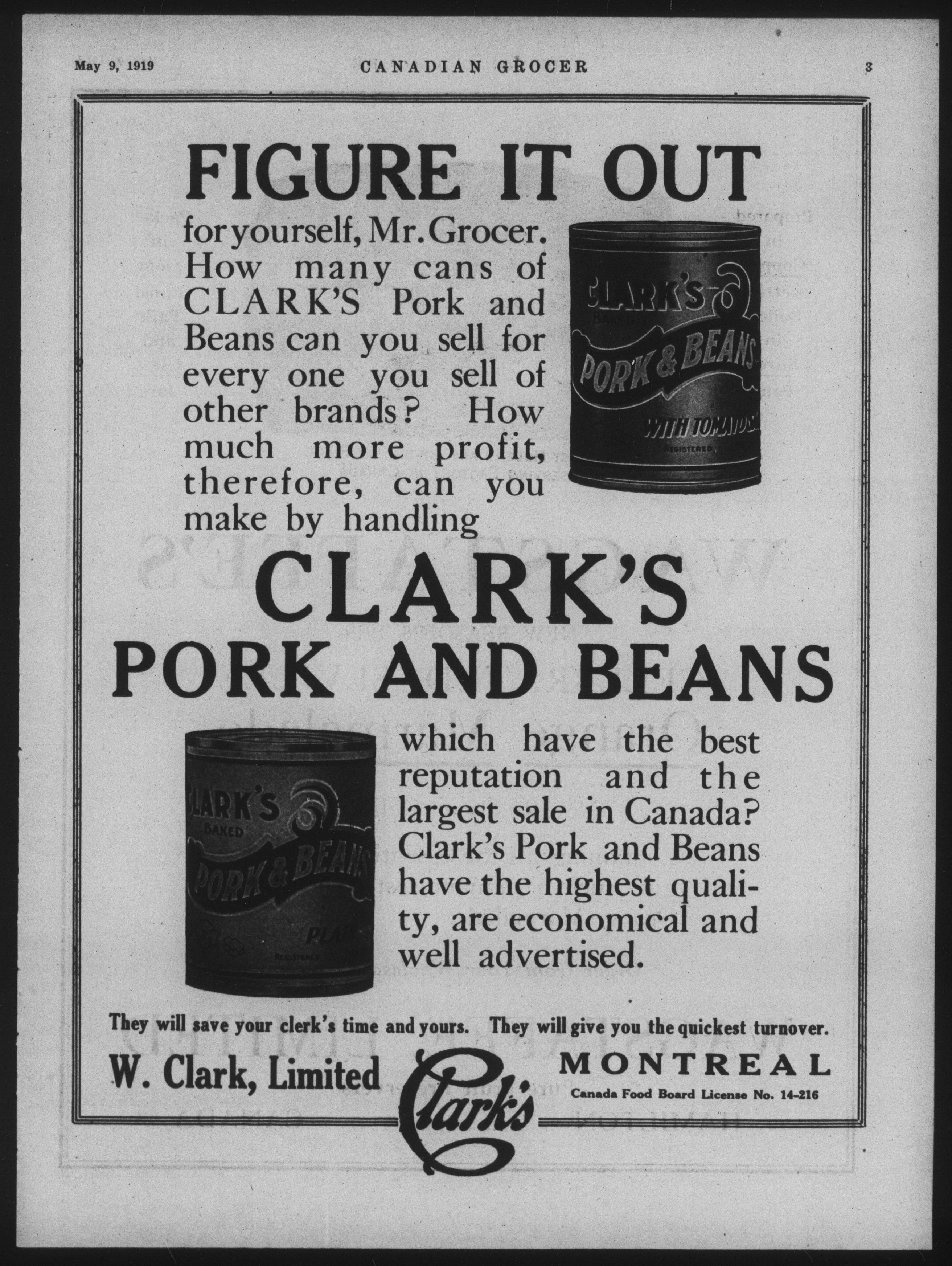 May 9, 1919 CANADIAN GROCER 3

FIGURE IT OUT

for yourself, Mr. Grocer. How many cans of CLARK'S Pork and Beans can you sell for every one you sell of other brands? How much more profit, therefore, can you make by handling

CLARK'S
BAKED
PORK & BEANS
WITH TOMATO SAUCE
REGISTERED

CLARK'S
PORK AND BEANS

CLARK'S
BAKED
PORK & BEANS
PLAIN
REGISTERED

which have the best reputation and the largest sale in Canada? Clark's Pork and Beans have the highest quality, are economical and well advertised.

They will save your clerk's time and yours. They will give you the quickest turnover.

W. Clark, Limited

Clark's

MONTREAL
Canada Food Board License No. 14-216